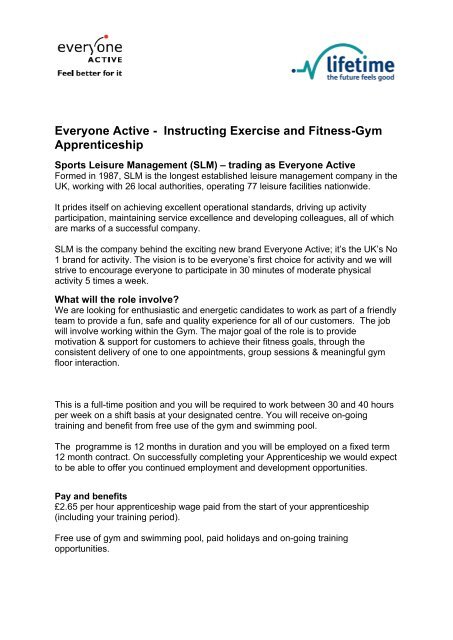 everyone
ACTIVE
Feel better for it

lifetime
the future feels good

Everyone Active - Instructing Exercise and Fitness-Gym Apprenticeship

Sports Leisure Management (SLM) – trading as Everyone Active
Formed in 1987, SLM is the longest established leisure management company in the UK, working with 26 local authorities, operating 77 leisure facilities nationwide.

It prides itself on achieving excellent operational standards, driving up activity participation, maintaining service excellence and developing colleagues, all of which are marks of a successful company.

SLM is the company behind the exciting new brand Everyone Active; it's the UK's No 1 brand for activity. The vision is to be everyone's first choice for activity and we will strive to encourage everyone to participate in 30 minutes of moderate physical activity 5 times a week.

What will the role involve?
We are looking for enthusiastic and energetic candidates to work as part of a friendly team to provide a fun, safe and quality experience for all of our customers. The job will involve working within the Gym. The major goal of the role is to provide motivation & support for customers to achieve their fitness goals, through the consistent delivery of one to one appointments, group sessions & meaningful gym floor interaction.

This is a full-time position and you will be required to work between 30 and 40 hours per week on a shift basis at your designated centre. You will receive on-going training and benefit from free use of the gym and swimming pool.

The programme is 12 months in duration and you will be employed on a fixed term 12 month contract. On successfully completing your Apprenticeship we would expect to be able to offer you continued employment and development opportunities.

Pay and benefits
£2.65 per hour apprenticeship wage paid from the start of your apprenticeship (including your training period).

Free use of gym and swimming pool, paid holidays and on-going training opportunities.